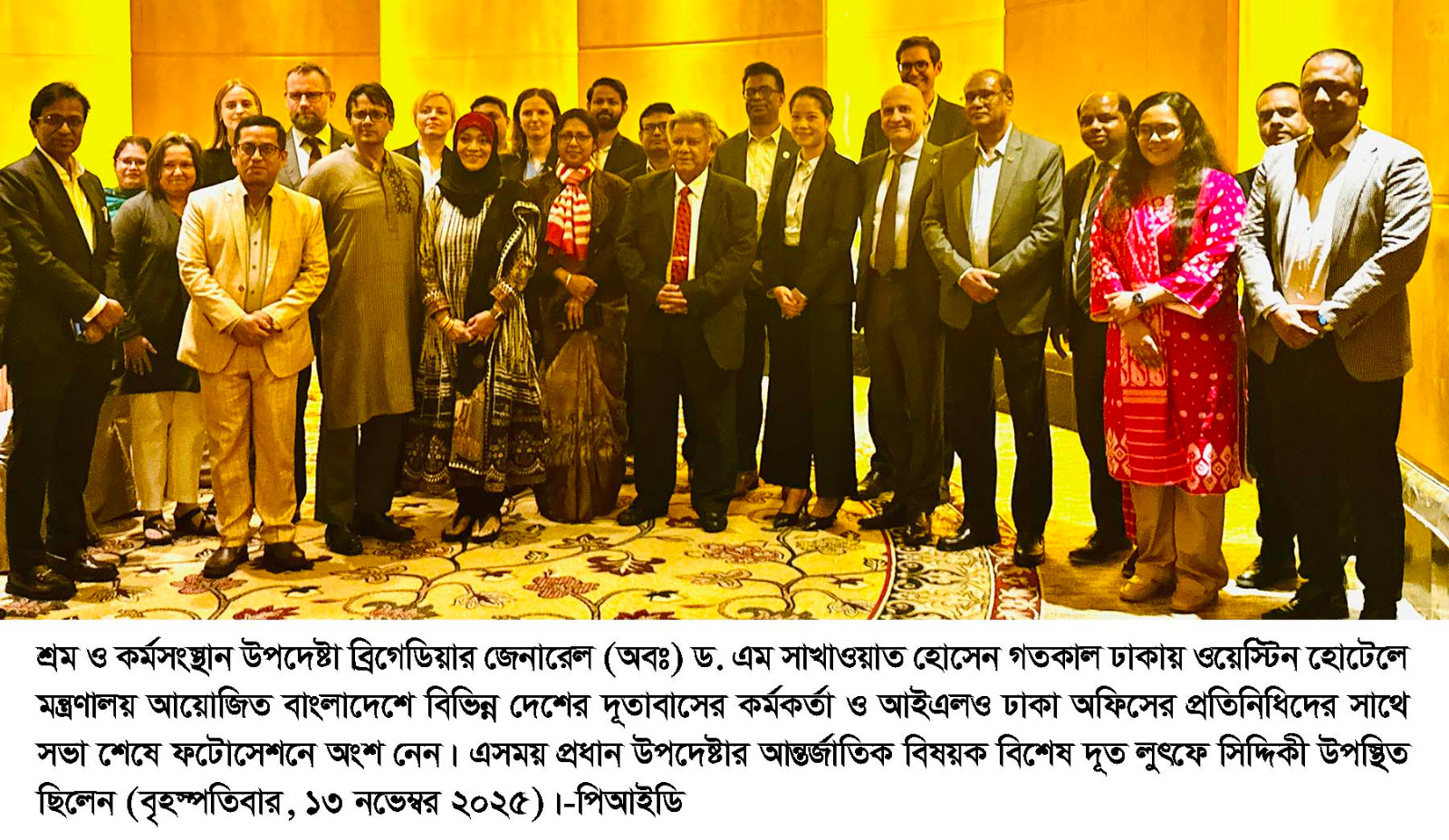 শ্রম ও কর্মসংস্থান উপদেষ্টা ব্রিগেডিয়ার জেনারেল (অবঃ) ড. এম সাখাওয়াত হোসেন গতকাল ঢাকায় ওয়েস্টিন হোটেলে মন্ত্রণালয় আয়োজিত বাংলাদেশে বিভিন্ন দেশের দূতাবাসের কর্মকর্তা ও আইএলও ঢাকা অফিসের প্রতিনিধিদের সাথে সভা শেষে ফটোসেশনে অংশ নেন। এসময় প্রধান উপদেষ্টার আন্তর্জাতিক বিষয়ক বিশেষ দূত লুৎফে সিদ্দিকী উপস্থিত ছিলেন (বৃহস্পতিবার, ১৩ নভেম্বর ২০২৫)।-পিআইডি